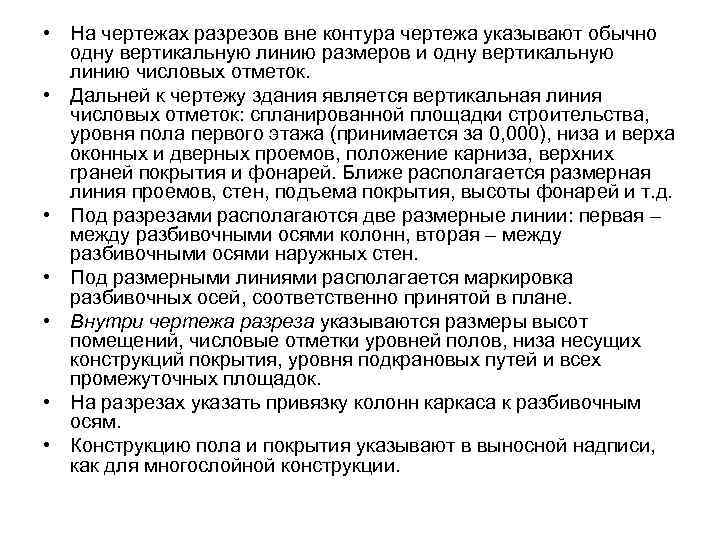 • На чертежах разрезов вне контура чертежа указывают обычно одну вертикальную линию размеров и одну вертикальную линию числовых отметок.

• Дальней к чертежу здания является вертикальная линия числовых отметок: спланированной площадки строительства, уровня пола первого этажа (принимается за 0,000), низа и верха оконных и дверных проемов, положение карниза, верхних граней покрытия и фонарей. Ближе располагается размерная линия проемов, стен, подъема покрытия, высоты фонарей и т.д.

• Под разрезами располагаются две размерные линии: первая – между разбивочными осями колонн, вторая – между разбивочными осями наружных стен.

• Под размерными линиями располагается маркировка разбивочных осей, соответственно принятой в плане.

• Внутри чертежа разреза указываются размеры высот помещений, числовые отметки уровней полов, низа несущих конструкций покрытия, уровня подкрановых путей и всех промежуточных площадок.

• На разрезах указать привязку колонн каркаса к разбивочным осям.

• Конструкцию пола и покрытия указывают в выносной надписи, как для многослойной конструкции.